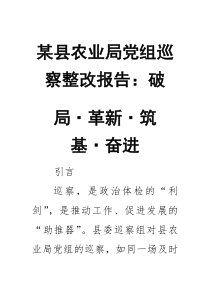 某县农业局党组巡察整改报告：破局·革新·筑基·奋进

引言

巡察，是政治体检的“利剑”，是推动工作、促进发展的“助推器”。县委巡察组对县农业局党组的巡察，如同一场及时